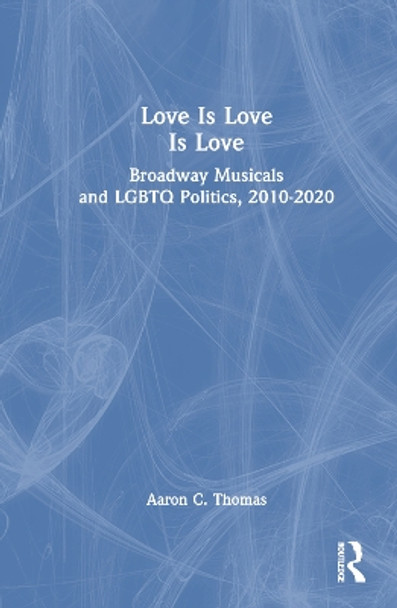 Love Is Love
Is Love

Broadway Musicals
and LGBTQ Politics, 2010-2020

Aaron C. Thomas

ROUTLEDGE